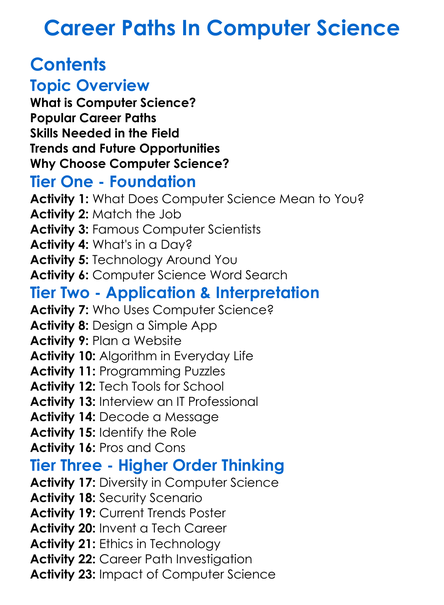 Career Paths In Computer Science

Contents

Topic Overview

What is Computer Science?
Popular Career Paths
Skills Needed in the Field
Trends and Future Opportunities
Why Choose Computer Science?

Tier One - Foundation

Activity 1: What Does Computer Science Mean to You?
Activity 2: Match the Job
Activity 3: Famous Computer Scientists
Activity 4: What's in a Day?
Activity 5: Technology Around You
Activity 6: Computer Science Word Search

Tier Two - Application & Interpretation

Activity 7: Who Uses Computer Science?
Activity 8: Design a Simple App
Activity 9: Plan a Website
Activity 10: Algorithm in Everyday Life
Activity 11: Programming Puzzles
Activity 12: Tech Tools for School
Activity 13: Interview an IT Professional
Activity 14: Decode a Message
Activity 15: Identify the Role
Activity 16: Pros and Cons

Tier Three - Higher Order Thinking

Activity 17: Diversity in Computer Science
Activity 18: Security Scenario
Activity 19: Current Trends Poster
Activity 20: Invent a Tech Career
Activity 21: Ethics in Technology
Activity 22: Career Path Investigation
Activity 23: Impact of Computer Science